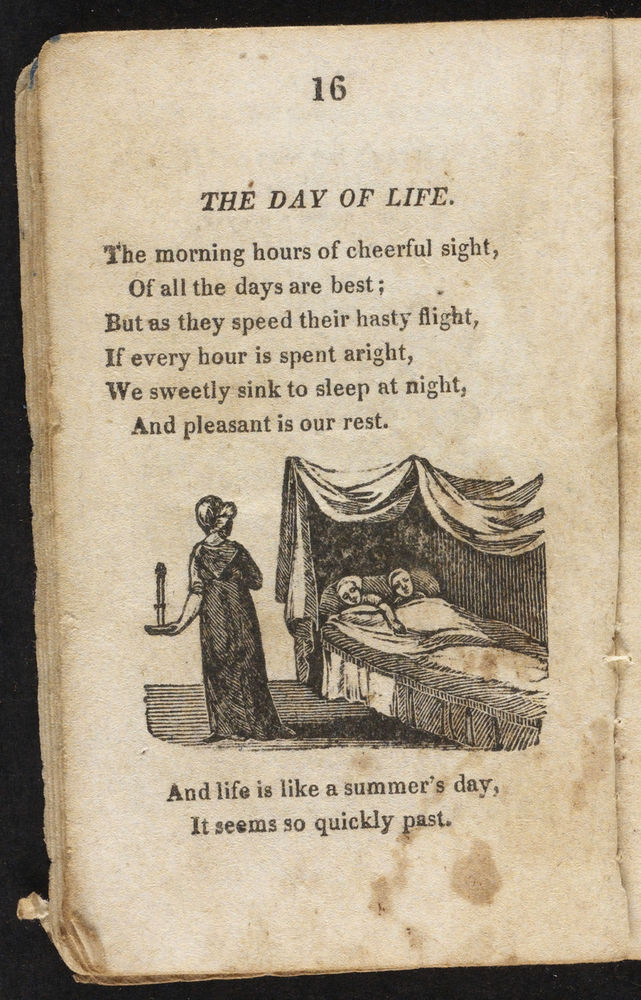 16

THE DAY OF LIFE.

The morning hours of cheerful sight,
Of all the days are best;
But as they speed their hasty flight,
If every hour is spent aright,
We sweetly sink to sleep at night,
And pleasant is our rest.

And life is like a summer's day,
It seems so quickly past.